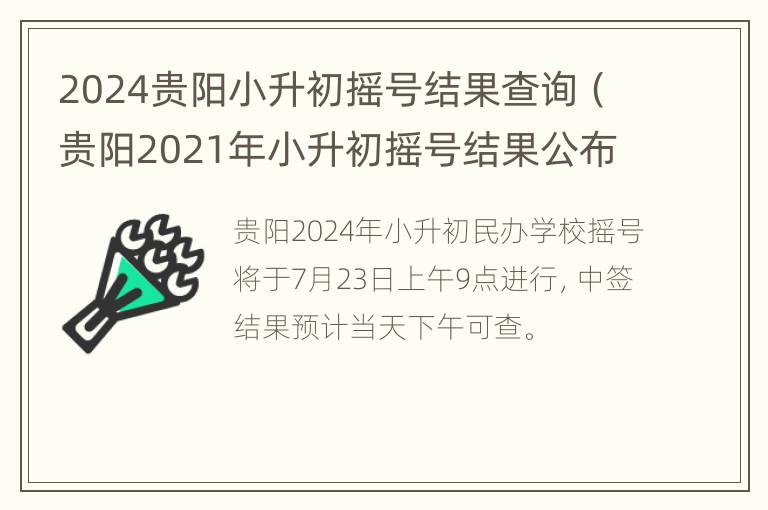 2024贵阳小升初摇号结果查询（贵阳2021年小升初摇号结果公布

贵阳2024年小升初民办学校摇号将于7月23日上午9点进行，中签结果预计当天下午可查。